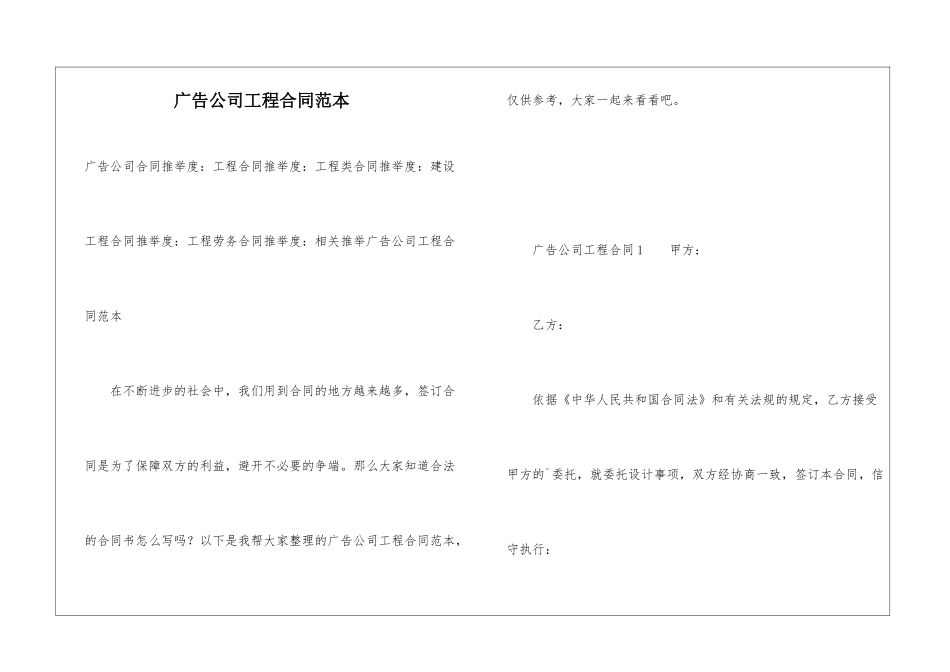 广告公司工程合同范本

广告公司合同推举度：工程合同推举度：工程类合同推举度：建设工程合同推举度：工程劳务合同推举度：相关推举广告公司工程合同范本

在不断进步的社会中，我们用到合同的地方越来越多，签订合同是为了保障双方的利益，避开不必要的争端。那么大家知道合法的合同书怎么写吗？以下是我帮大家整理的广告公司工程合同范本，仅供参考，大家一起来看看吧。

广告公司工程合同1　　甲方：

乙方：

依据《中华人民共和国合同法》和有关法规的规定，乙方接受甲方的`委托，就委托设计事项，双方经协商一致，签订本合同，信守执行：